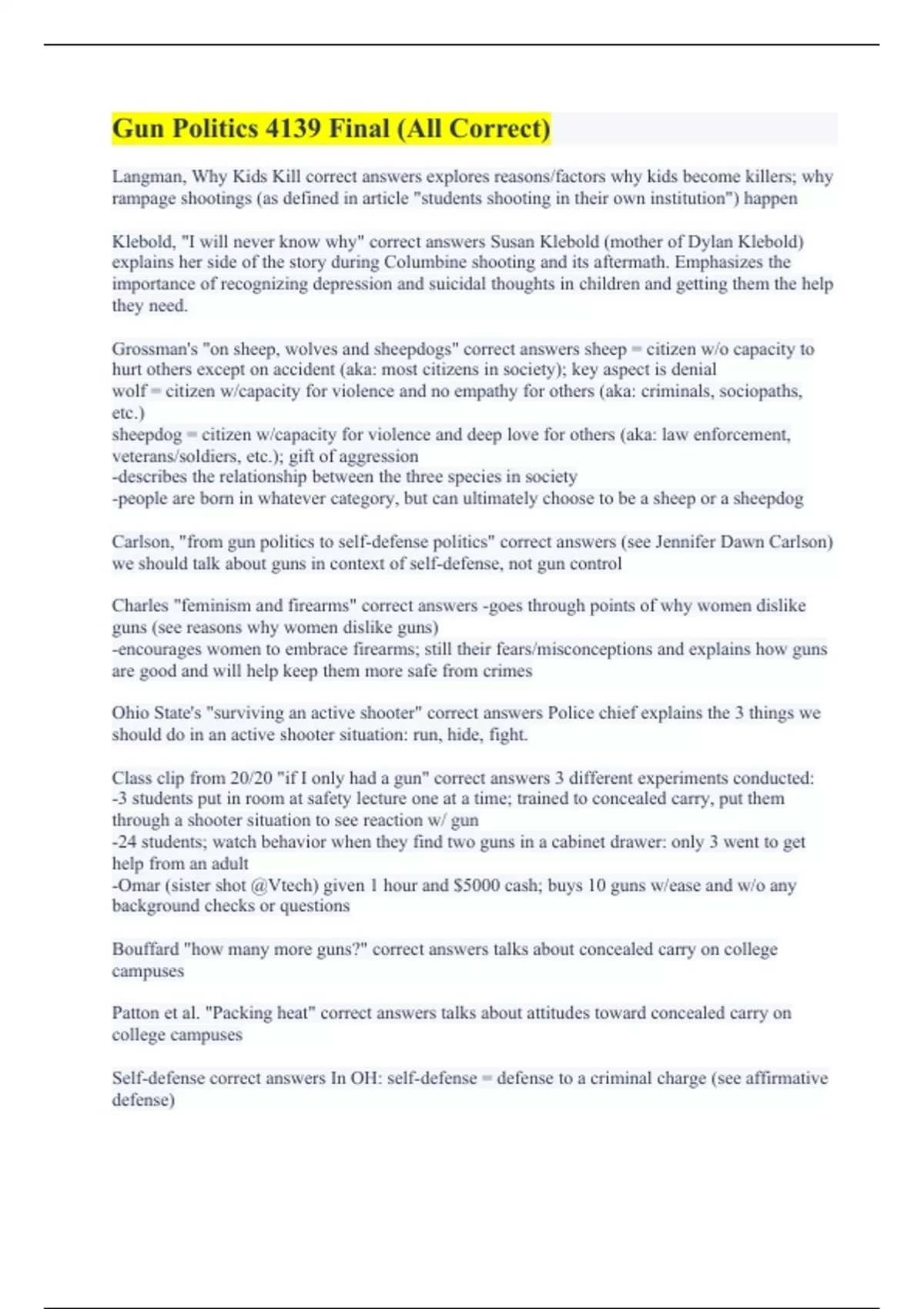 Gun Politics 4139 Final (All Correct)

Langman, Why Kids Kill correct answers explores reasons/factors why kids become killers; why rampage shootings (as defined in article "students shooting in their own institution") happen

Klebold, "I will never know why" correct answers Susan Klebold (mother of Dylan Klebold) explains her side of the story during Columbine shooting and its aftermath. Emphasizes the importance of recognizing depression and suicidal thoughts in children and getting them the help they need.

Grossman's "on sheep, wolves and sheepdogs" correct answers sheep = citizen w/o capacity to hurt others except on accident (aka: most citizens in society); key aspect is denial
wolf = citizen w/capacity for violence and no empathy for others (aka: criminals, sociopaths, etc.)
sheepdog = citizen w/capacity for violence and deep love for others (aka: law enforcement, veterans/soldiers, etc.); gift of aggression
-describes the relationship between the three species in society
-people are born in whatever category, but can ultimately choose to be a sheep or a sheepdog

Carlson, "from gun politics to self-defense politics" correct answers (see Jennifer Dawn Carlson) we should talk about guns in context of self-defense, not gun control

Charles "feminism and firearms" correct answers -goes through points of why women dislike guns (see reasons why women dislike guns)
-encourages women to embrace firearms; still their fears/misconceptions and explains how guns are good and will help keep them more safe from crimes

Ohio State's "surviving an active shooter" correct answers Police chief explains the 3 things we should do in an active shooter situation: run, hide, fight.

Class clip from 20/20 "if I only had a gun" correct answers 3 different experiments conducted:
-3 students put in room at safety lecture one at a time; trained to concealed carry, put them through a shooter situation to see reaction w/ gun
-24 students; watch behavior when they find two guns in a cabinet drawer: only 3 went to get help from an adult
-Omar (sister shot @Vtech) given 1 hour and $5000 cash; buys 10 guns w/ease and w/o any background checks or questions

Bouffard "how many more guns?" correct answers talks about concealed carry on college campuses

Patton et al. "Packing heat" correct answers talks about attitudes toward concealed carry on college campuses

Self-defense correct answers In OH: self-defense = defense to a criminal charge (see affirmative defense)